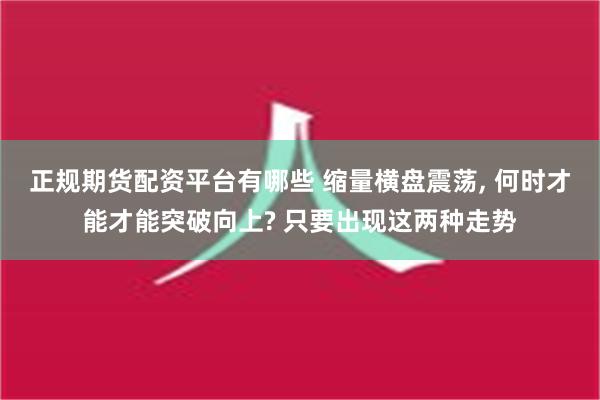 正规期货配资平台有哪些 缩量横盘震荡, 何时才能才能突破向上? 只要出现这两种走势